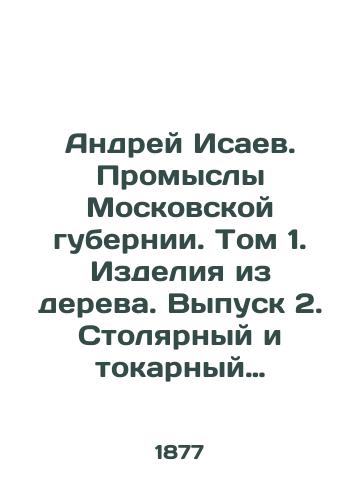 Андрей Исаев. Промыслы Московской губернии. Том 1. Изделия из дерева. Выпуск 2. Столярный и токарный...

1877